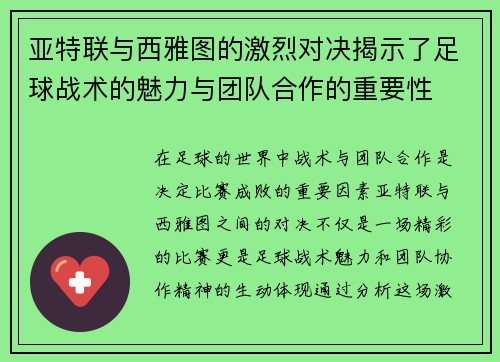 亚特联与西雅图的激烈对决揭示了足球战术的魅力与团队合作的重要性

在足球的世界中战术与团队合作是决定比赛成败的重要因素亚特联与西雅图之间的对决不仅是一场精彩的比赛更是足球战术魅力和团队协作精神的生动体现通过分析这场激